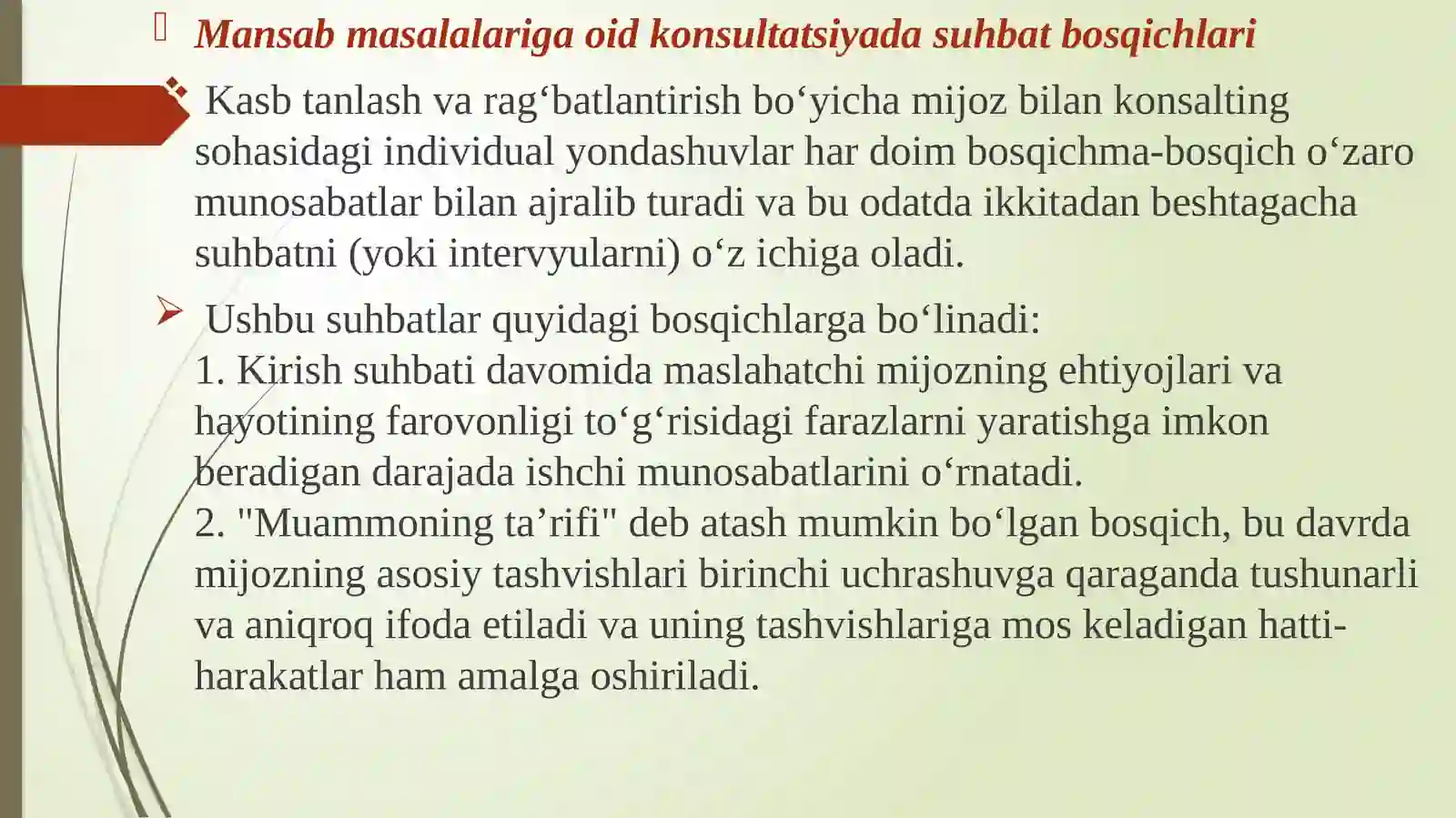 Mansab masalalariga oid konsultatsiyada suhbat bosqichlari

Kasb tanlash va rag‘batlantirish bo‘yicha mijoz bilan konsalting sohasidagi individual yondashuvlar har doim bosqichma-bosqich o‘zaro munosabatlar bilan ajralib turadi va bu odatda ikkitadan beshtagacha suhbatni (yoki intervyularni) o‘z ichiga oladi.

Ushbu suhbatlar quyidagi bosqichlarga bo‘linadi:
1. Kirish suhbati davomida maslahatchi mijozning ehtiyojlari va hayotining farovonligi to‘g‘risidagi farazlarni yaratishga imkon beradigan darajada ishchi munosabatlarini o‘rnatadi.
2. "Muammoning ta’rifi" deb atash mumkin bo‘lgan bosqich, bu davrda mijozning asosiy tashvishlari birinchi uchrashuvga qaraganda tushunarli va aniqroq ifoda etiladi va uning tashvishlariga mos keladigan hatti-harakatlar ham amalga oshiriladi.